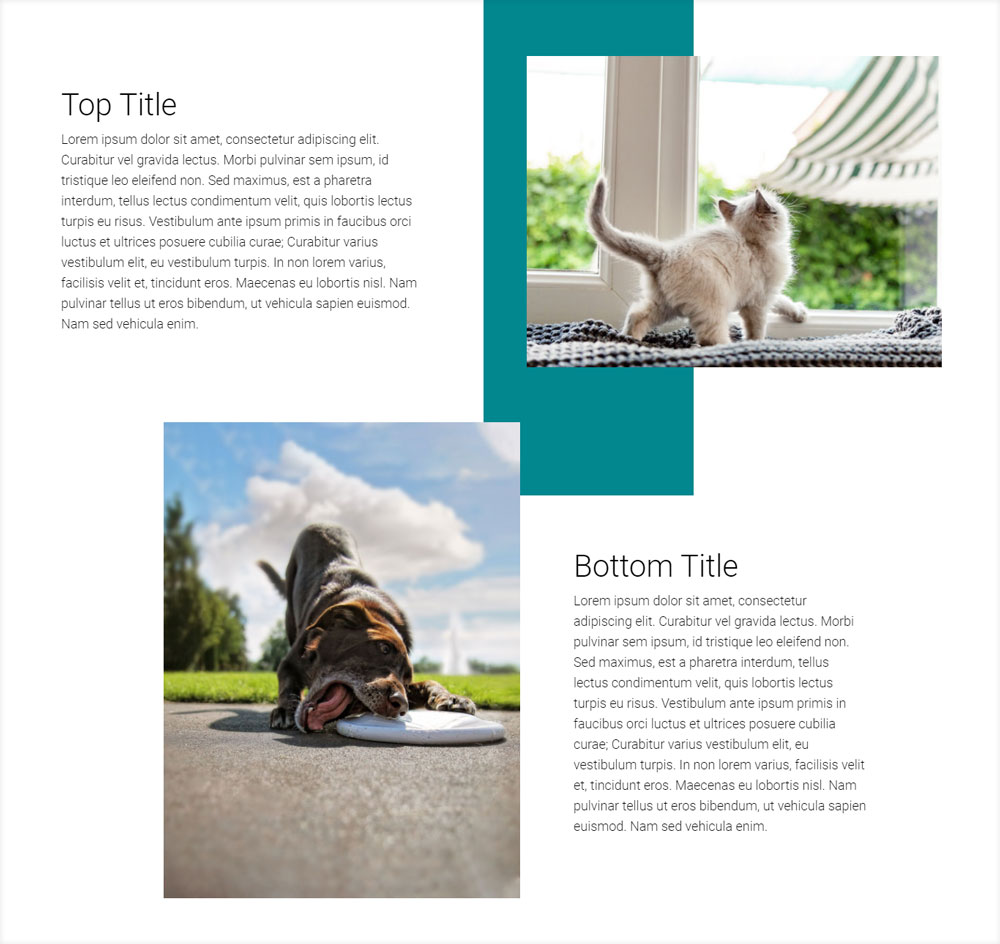 Top Title

Lorem ipsum dolor sit amet, consectetur adipiscing elit. Curabitur vel gravida lectus. Morbi pulvinar sem ipsum, id tristique leo eleifend non. Sed maximus, est a pharetra interdum, tellus lectus condimentum velit, quis lobortis lectus turpis eu risus. Vestibulum ante ipsum primis in faucibus orci luctus et ultrices posuere cubilia curae; Curabitur varius vestibulum elit, eu vestibulum turpis. In non lorem varius, facilisis velit et, tincidunt eros. Maecenas eu lobortis nisl. Nam pulvinar tellus ut eros bibendum, ut vehicula sapien euismod. Nam sed vehicula enim.

Bottom Title

Lorem ipsum dolor sit amet, consectetur adipiscing elit. Curabitur vel gravida lectus. Morbi pulvinar sem ipsum, id tristique leo eleifend non. Sed maximus, est a pharetra interdum, tellus lectus condimentum velit, quis lobortis lectus turpis eu risus. Vestibulum ante ipsum primis in faucibus orci luctus et ultrices posuere cubilia curae; Curabitur varius vestibulum elit, eu vestibulum turpis. In non lorem varius, facilisis velit et, tincidunt eros. Maecenas eu lobortis nisl. Nam pulvinar tellus ut eros bibendum, ut vehicula sapien euismod. Nam sed vehicula enim.